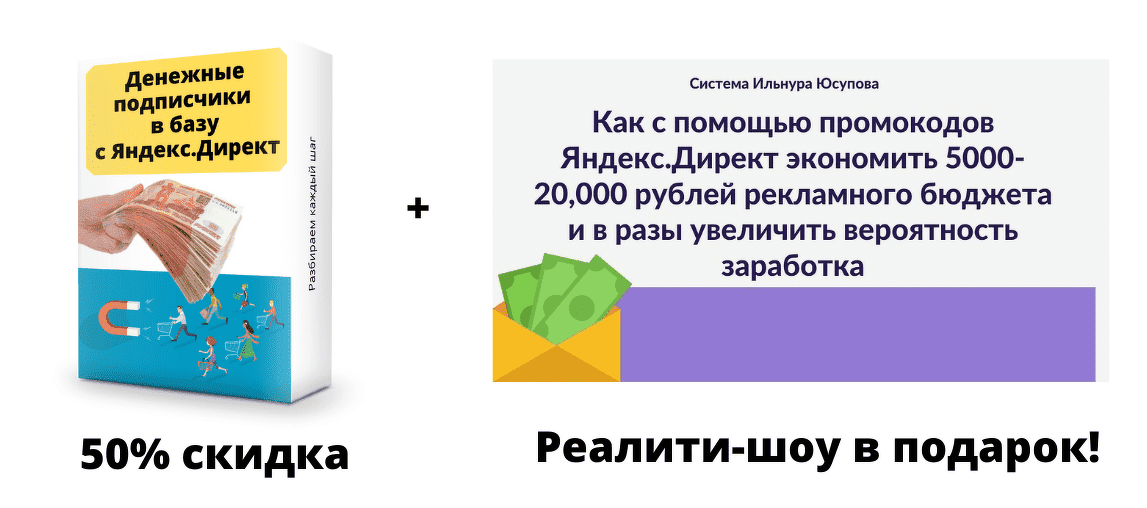 Денежные подписчики в базу с Яндекс.Директ

Разбираем каждый шаг

+

Система Ильнура Юсупова

Как с помощью промокодов Яндекс.Директ экономить 5000-20,000 рублей рекламного бюджета и в разы увеличить вероятность заработка

50% скидка

Реалити-шоу в подарок!